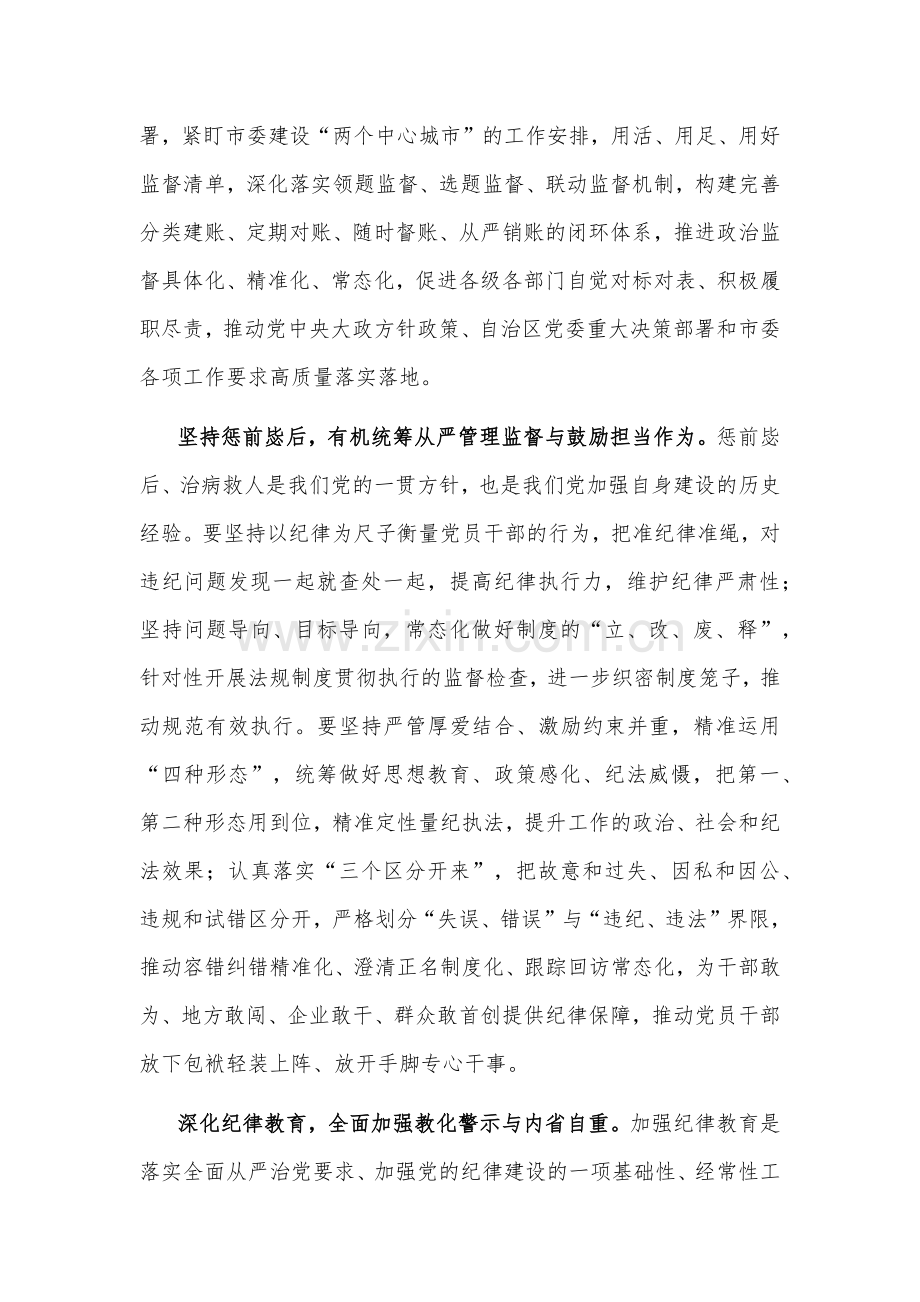 署，紧盯市委建设“两个中心城市”的工作安排，用活、用足、用好监督清单，深化落实领题监督、选题监督、联动监督机制，构建完善分类建账、定期对账、随时督账、从严销账的闭环体系，推进政治监督具体化、精准化、常态化，促进各级各部门自觉对标对表、积极履职尽责，推动党中央大政方针政策、自治区党委重大决策部署和市委各项工作要求高质量落实落地。

坚持惩前毖后，有机统筹从严管理监督与鼓励担当作为。惩前毖后、治病救人是我们党的一贯方针，也是我们党加强自身建设的历史经验。要坚持以纪律为尺子衡量党员干部的行为，把准纪律准绳，对违纪问题发现一起就查处一起，提高纪律执行力，维护纪律严肃性；坚持问题导向、目标导向，常态化做好制度的“立、改、废、释”，针对性开展法规制度贯彻执行的监督检查，进一步织密制度笼子，推动规范有效执行。要坚持严管厚爱结合、激励约束并重，精准运用“四种形态”，统筹做好思想教育、政策感化、纪法威慑，把第一、第二种形态用到位，精准定性量纪执法，提升工作的政治、社会和纪法效果；认真落实“三个区分开来”，把故意和过失、因私和因公、违规和试错区分开，严格划分“失误、错误”与“违纪、违法”界限，推动容错纠错精准化、澄清正名制度化、跟踪回访常态化，为干部敢为、地方敢闯、企业敢干、群众敢首创提供纪律保障，推动党员干部放下包袱轻装上阵、放开手脚专心干事。

深化纪律教育，全面加强教化警示与内省自重。加强纪律教育是落实全面从严治党要求、加强党的纪律建设的一项基础性、经常性工

www.zixin.com.cn